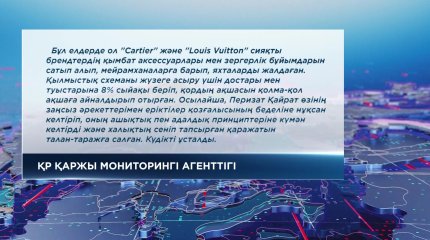 Бұл елдерде ол "Cartier" және "Louis Vuitton" сияқты брендтердің қымбат аксессуарлары мен зергерлік бұйымдарын сатып алып, мейрамханаларға барып, яхталарды жалдаған. Қылмыстық схеманы жүзеге асыру үшін достары мен туыстарына 8% сыйақы беріп, қордың ақшасын қолма-қол ақшаға айналдырып отырған. Осылайша, Перизат Қайрат өзінің заңсыз әрекеттерімен еріктілер қозғалысының беделіне нұқсан келтіріп, оның ашықтық пен адалдық принциптеріне күмән келтірді және халықтың сеніп тапсырған қаражатын талан-таражға салған. Күдікті ұсталды.

ҚР ҚАРЖЫ МОНИТОРИНГІ АГЕНТТІГІ